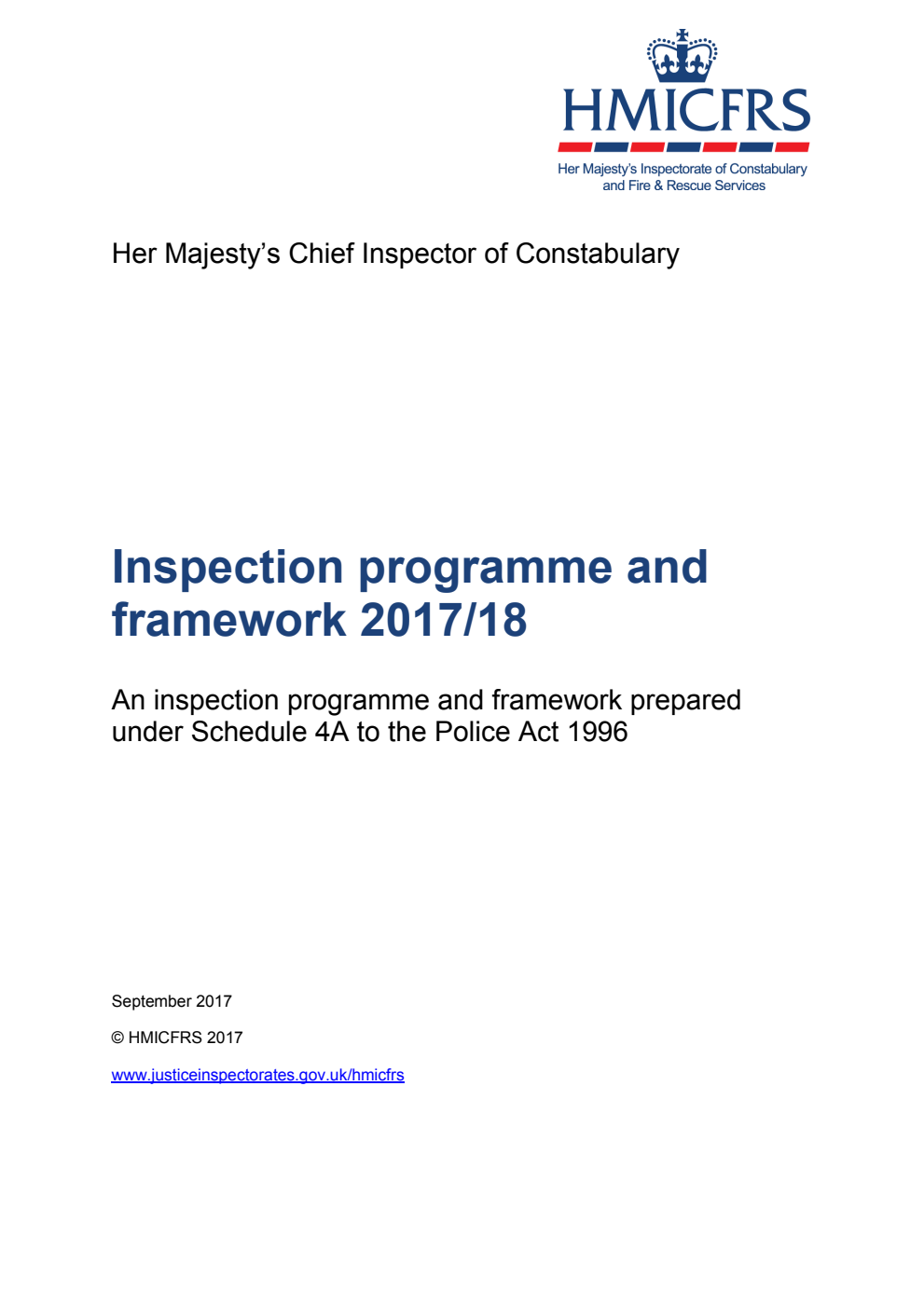 HMICFRS
Her Majesty's Inspectorate of Constabulary and Fire & Rescue Services

Her Majesty's Chief Inspector of Constabulary

Inspection programme and framework 2017/18

An inspection programme and framework prepared under Schedule 4A to the Police Act 1996

September 2017

© HMICFRS 2017

www.justiceinspectorates.gov.uk/hmicfrs